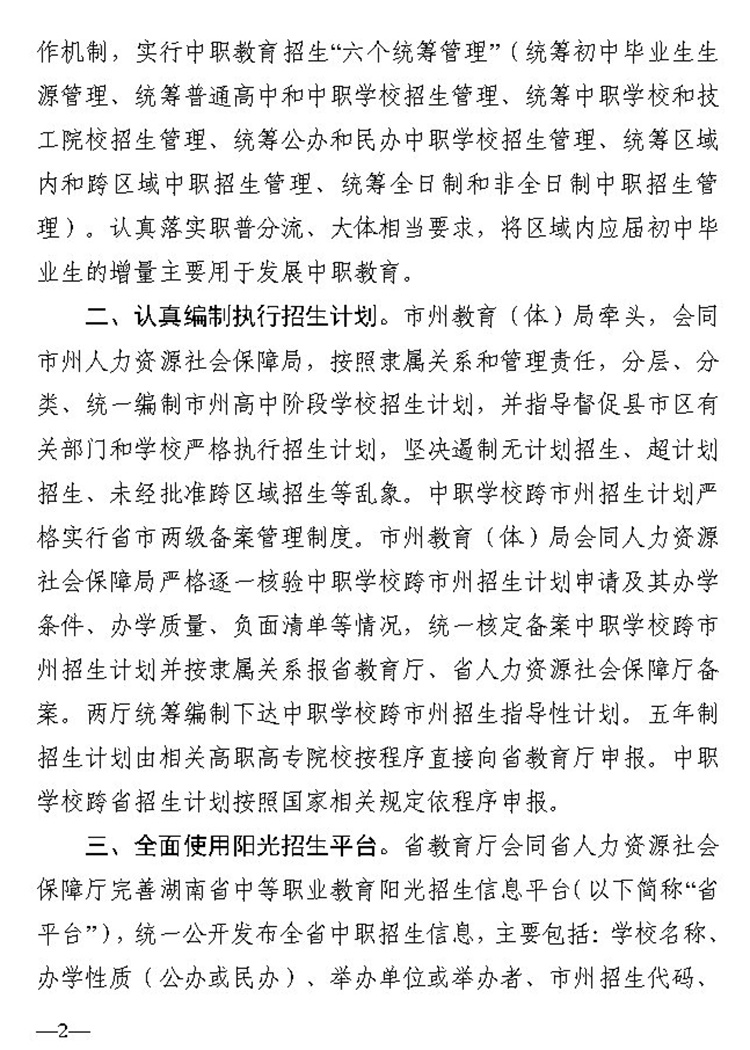 作机制，实行中职教育招生“六个统筹管理”（统筹初中毕业生生源管理、统筹普通高中和中职学校招生管理、统筹中职学校和技工院校招生管理、统筹公办和民办中职学校招生管理、统筹区域内和跨区域中职招生管理、统筹全日制和非全日制中职招生管理）。认真落实职普分流、大体相当要求，将区域内应届初中毕业生的增量主要用于发展中职教育。

二、认真编制执行招生计划。市州教育（体）局牵头，会同市州人力资源社会保障局，按照隶属关系和管理责任，分层、分类、统一编制市州高中阶段学校招生计划，并指导督促县市区有关部门和学校严格执行招生计划，坚决遏制无计划招生、超计划招生、未经批准跨区域招生等乱象。中职学校跨市州招生计划严格实行省市两级备案管理制度。市州教育（体）局会同人力资源社会保障局严格逐一核验中职学校跨市州招生计划申请及其办学条件、办学质量、负面清单等情况，统一核定备案中职学校跨市州招生计划并按隶属关系报省教育厅、省人力资源社会保障厅备案。两厅统筹编制下达中职学校跨市州招生指导性计划。五年制招生计划由相关高职高专院校按程序直接向省教育厅申报。中职学校跨省招生计划按照国家相关规定依程序申报。

三、全面使用阳光招生平台。省教育厅会同省人力资源社会保障厅完善湖南省中等职业教育阳光招生信息平台（以下简称“省平台”），统一公开发布全省中职招生信息，主要包括：学校名称、办学性质（公办或民办）、举办单位或举办者、市州招生代码、

—2—